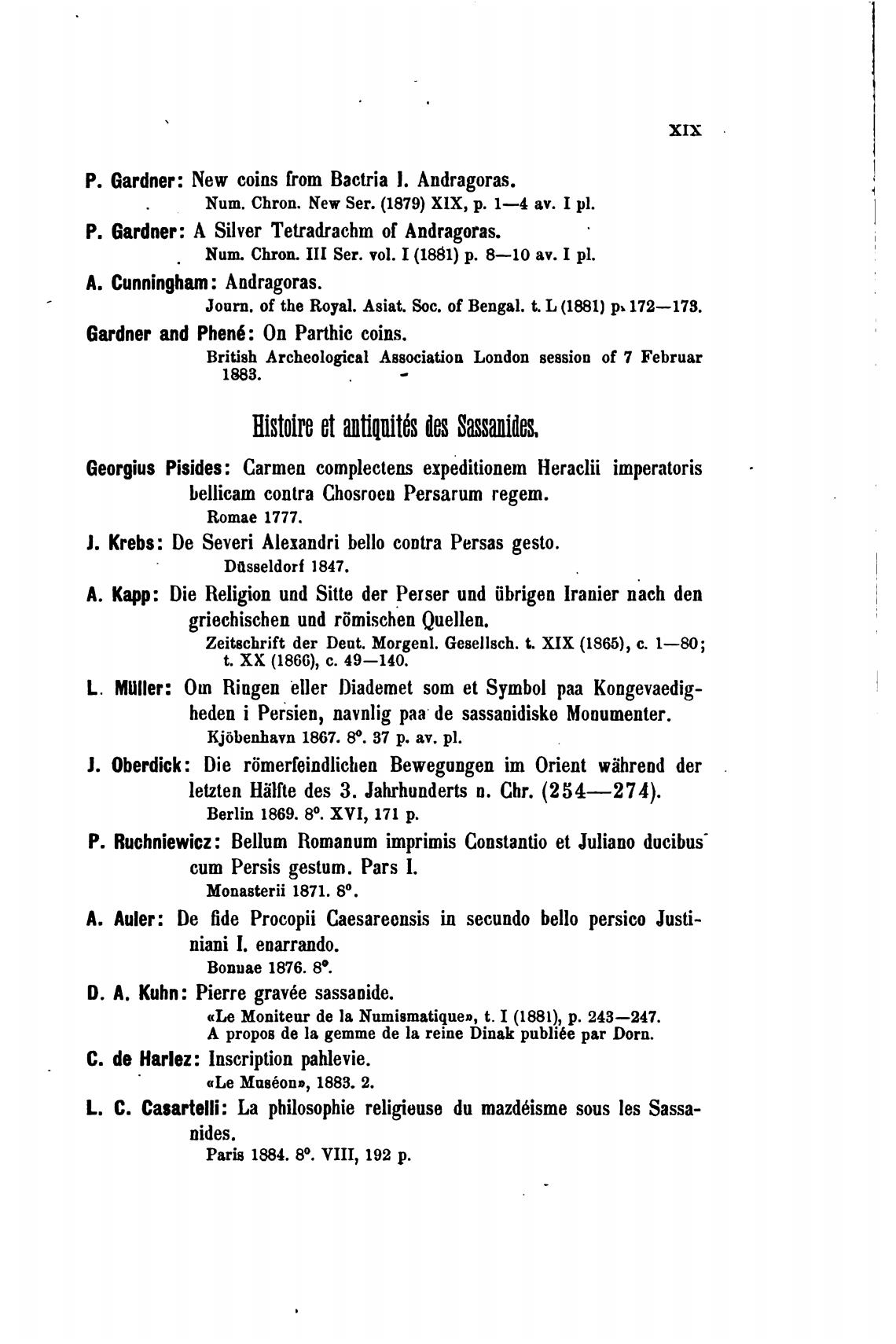 XIX

P. Gardner: New coins from Bactria I. Andragoras.
Num. Chron. New Ser. (1879) XIX, p. 1—4 av. I pl.

P. Gardner: A Silver Tetradrachm of Andragoras.
Num. Chron. III Ser. vol. I (1881) p. 8—10 av. I pl.

A. Cunningham: Andragoras.
Journ. of the Royal. Asiat. Soc. of Bengal. t. L (1881) p. 172—173.

Gardner and Phené: On Parthic coins.
British Archeological Association London session of 7 Februar 1883.

Histoire et antiquités des Sassanides.

Georgius Pisides: Carmen complectens expeditionem Heraclii imperatoris bellicam contra Chosroen Persarum regem.
Romae 1777.

J. Krebs: De Severi Alexandri bello contra Persas gesto.
Düsseldorf 1847.

A. Kapp: Die Religion und Sitte der Perser und übrigen Iranier nach den griechischen und römischen Quellen.
Zeitschrift der Deut. Morgenl. Gesellsch. t. XIX (1865), c. 1—80; t. XX (1866), c. 49—140.

L. Müller: Om Ringen eller Diademet som et Symbol paa Kongevaedigheden i Persien, navnlig paa de sassanidiske Monumenter.
Kjöbenhavn 1867. 8°. 37 p. av. pl.

J. Oberdick: Die römerfeindlichen Bewegungen im Orient während der letzten Hälfte des 3. Jahrhunderts n. Chr. (254—274).
Berlin 1869. 8°. XVI, 171 p.

P. Ruchniewicz: Bellum Romanum imprimis Constantio et Juliano ducibus cum Persis gestum. Pars I.
Monasterii 1871. 8°.

A. Auler: De fide Procopii Caesareensis in secundo bello persico Justiniani I. enarrando.
Bonnae 1876. 8°.

D. A. Kuhn: Pierre gravée sassanide.
«Le Moniteur de la Numismatique», t. I (1881), p. 243—247.
A propos de la gemme de la reine Dinak publiée par Dorn.

C. de Harlez: Inscription pahlevie.
«Le Muséon», 1883. 2.

L. C. Casartelli: La philosophie religieuse du mazdéisme sous les Sassanides.
Paris 1884. 8°. VIII, 192 p.